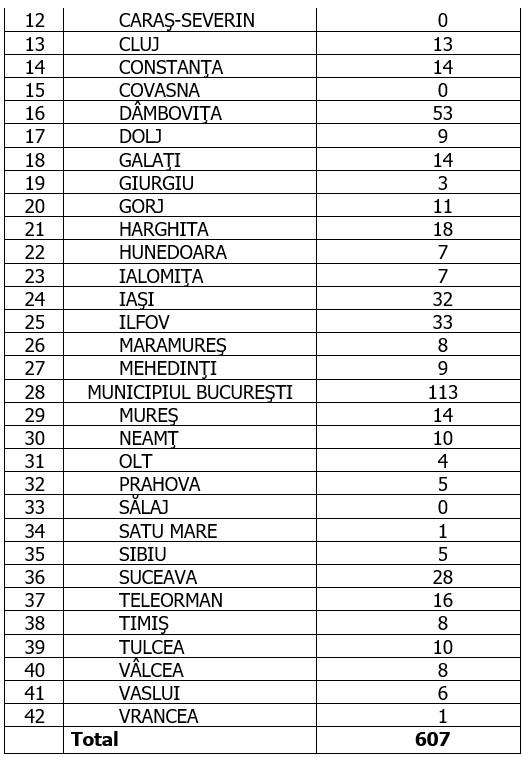 | 12 | CARAŞ-SEVERIN | 0 |
|---|---|---|
| 13 | CLUJ | 13 |
| 14 | CONSTANŢA | 14 |
| 15 | COVASNA | 0 |
| 16 | DÂMBOVIŢA | 53 |
| 17 | DOLJ | 9 |
| 18 | GALAŢI | 14 |
| 19 | GIURGIU | 3 |
| 20 | GORJ | 11 |
| 21 | HARGHITA | 18 |
| 22 | HUNEDOARA | 7 |
| 23 | IALOMIŢA | 7 |
| 24 | IAŞI | 32 |
| 25 | ILFOV | 33 |
| 26 | MARAMUREŞ | 8 |
| 27 | MEHEDINŢI | 9 |
| 28 | MUNICIPIUL BUCUREŞTI | 113 |
| 29 | MUREŞ | 14 |
| 30 | NEAMŢ | 10 |
| 31 | OLT | 4 |
| 32 | PRAHOVA | 5 |
| 33 | SĂLAJ | 0 |
| 34 | SATU MARE | 1 |
| 35 | SIBIU | 5 |
| 36 | SUCEAVA | 28 |
| 37 | TELEORMAN | 16 |
| 38 | TIMIŞ | 8 |
| 39 | TULCEA | 10 |
| 40 | VÂLCEA | 8 |
| 41 | VASLUI | 6 |
| 42 | VRANCEA | 1 |
| | **Total** | **607** |